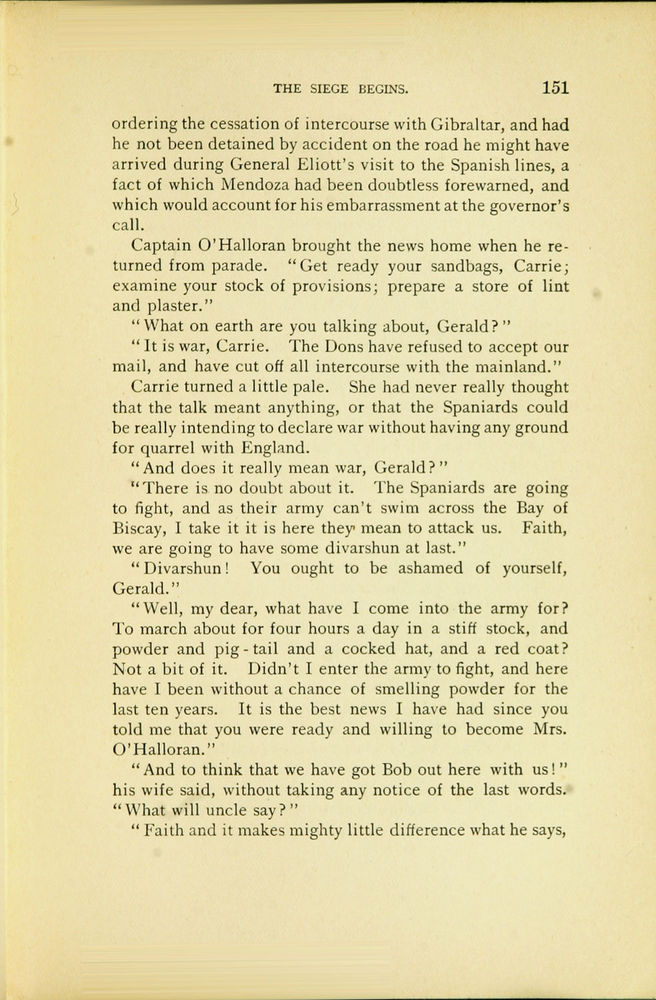 THE SIEGE BEGINS. 151

ordering the cessation of intercourse with Gibraltar, and had he not been detained by accident on the road he might have arrived during General Eliott's visit to the Spanish lines, a fact of which Mendoza had been doubtless forewarned, and which would account for his embarrassment at the governor's call.

Captain O'Halloran brought the news home when he returned from parade. "Get ready your sandbags, Carrie; examine your stock of provisions; prepare a store of lint and plaster."

"What on earth are you talking about, Gerald?"

"It is war, Carrie. The Dons have refused to accept our mail, and have cut off all intercourse with the mainland."

Carrie turned a little pale. She had never really thought that the talk meant anything, or that the Spaniards could be really intending to declare war without having any ground for quarrel with England.

"And does it really mean war, Gerald?"

"There is no doubt about it. The Spaniards are going to fight, and as their army can't swim across the Bay of Biscay, I take it it is here they mean to attack us. Faith, we are going to have some divarshun at last."

"Divarshun! You ought to be ashamed of yourself, Gerald."

"Well, my dear, what have I come into the army for? To march about for four hours a day in a stiff stock, and powder and pig-tail and a cocked hat, and a red coat? Not a bit of it. Didn't I enter the army to fight, and here have I been without a chance of smelling powder for the last ten years. It is the best news I have had since you told me that you were ready and willing to become Mrs. O'Halloran."

"And to think that we have got Bob out here with us!" his wife said, without taking any notice of the last words. "What will uncle say?"

"Faith and it makes mighty little difference what he says,